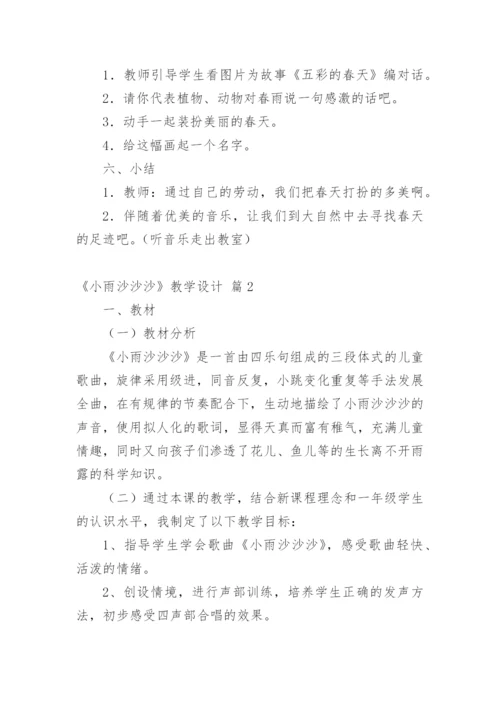 1．教师引导学生看图片为故事《五彩的春天》编对话。

2．请你代表植物、动物对春雨说一句感激的话吧。

3．动手一起装扮美丽的春天。

4．给这幅画起一个名字。

六、小结

1．教师：通过自己的劳动，我们把春天打扮的多美啊。

2．伴随着优美的音乐，让我们到大自然中去寻找春天的足迹吧。（听音乐走出教室）

《小雨沙沙沙》教学设计 篇2

一、教材

（一）教材分析

《小雨沙沙沙》是一首由四乐句组成的三段体式的儿童歌曲，旋律采用级进，同音反复，小跳变化重复等手法发展全曲，在有规律的节奏配合下，生动地描绘了小雨沙沙沙的声音，使用拟人化的歌词，显得天真而富有稚气，充满儿童情趣，同时又向孩子们渗透了花儿、鱼儿等的生长离不开雨露的科学知识。

（二）通过本课的教学，结合新课程理念和一年级学生的认识水平，我制定了以下教学目标：

1、指导学生学会歌曲《小雨沙沙沙》，感受歌曲轻快、活泼的情绪。

2、创设情境，进行声部训练，培养学生正确的发声方法，初步感受四声部合唱的效果。